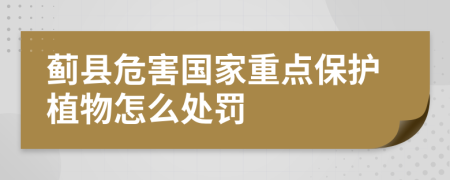 蓟县危害国家重点保护植物怎么处罚